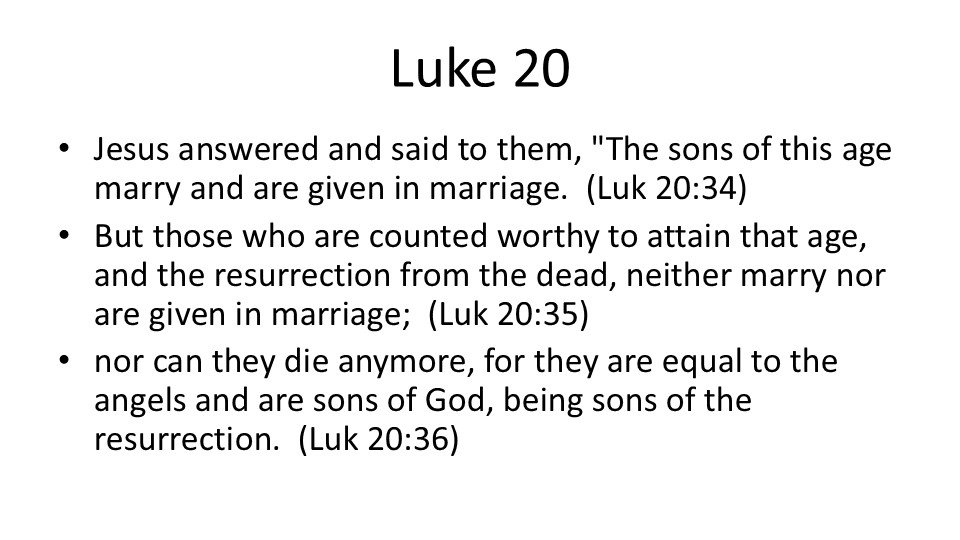 Luke 20

• Jesus answered and said to them, "The sons of this age marry and are given in marriage. (Luk 20:34)
• But those who are counted worthy to attain that age, and the resurrection from the dead, neither marry nor are given in marriage; (Luk 20:35)
• nor can they die anymore, for they are equal to the angels and are sons of God, being sons of the resurrection. (Luk 20:36)